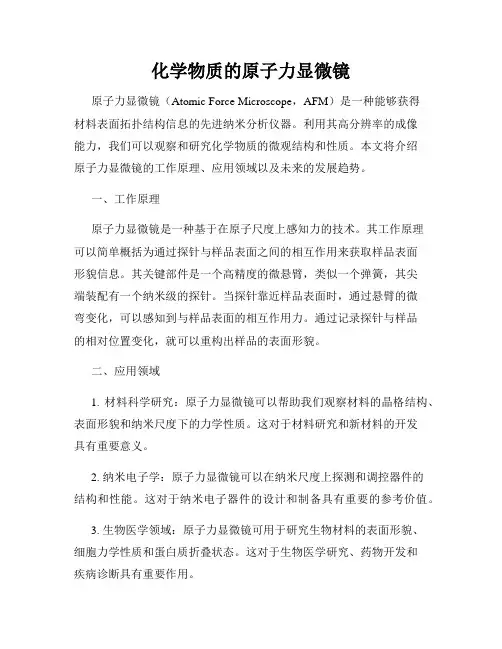 化学物质的原子力显微镜

原子力显微镜（Atomic Force Microscope，AFM）是一种能够获得材料表面拓扑结构信息的先进纳米分析仪器。利用其高分辨率的成像能力，我们可以观察和研究化学物质的微观结构和性质。本文将介绍原子力显微镜的工作原理、应用领域以及未来的发展趋势。

一、工作原理

原子力显微镜是一种基于在原子尺度上感知力的技术。其工作原理可以简单概括为通过探针与样品表面之间的相互作用来获取样品表面形貌信息。其关键部件是一个高精度的微悬臂，类似一个弹簧，其尖端装配有一个纳米级的探针。当探针靠近样品表面时，通过悬臂的微弯变化，可以感知到与样品表面的相互作用力。通过记录探针与样品的相对位置变化，就可以重构出样品的表面形貌。

二、应用领域

1. 材料科学研究：原子力显微镜可以帮助我们观察材料的晶格结构、表面形貌和纳米尺度下的力学性质。这对于材料研究和新材料的开发具有重要意义。

2. 纳米电子学：原子力显微镜可以在纳米尺度上探测和调控器件的结构和性能。这对于纳米电子器件的设计和制备具有重要的参考价值。

3. 生物医学领域：原子力显微镜可用于研究生物材料的表面形貌、细胞力学性质和蛋白质折叠状态。这对于生物医学研究、药物开发和疾病诊断具有重要作用。